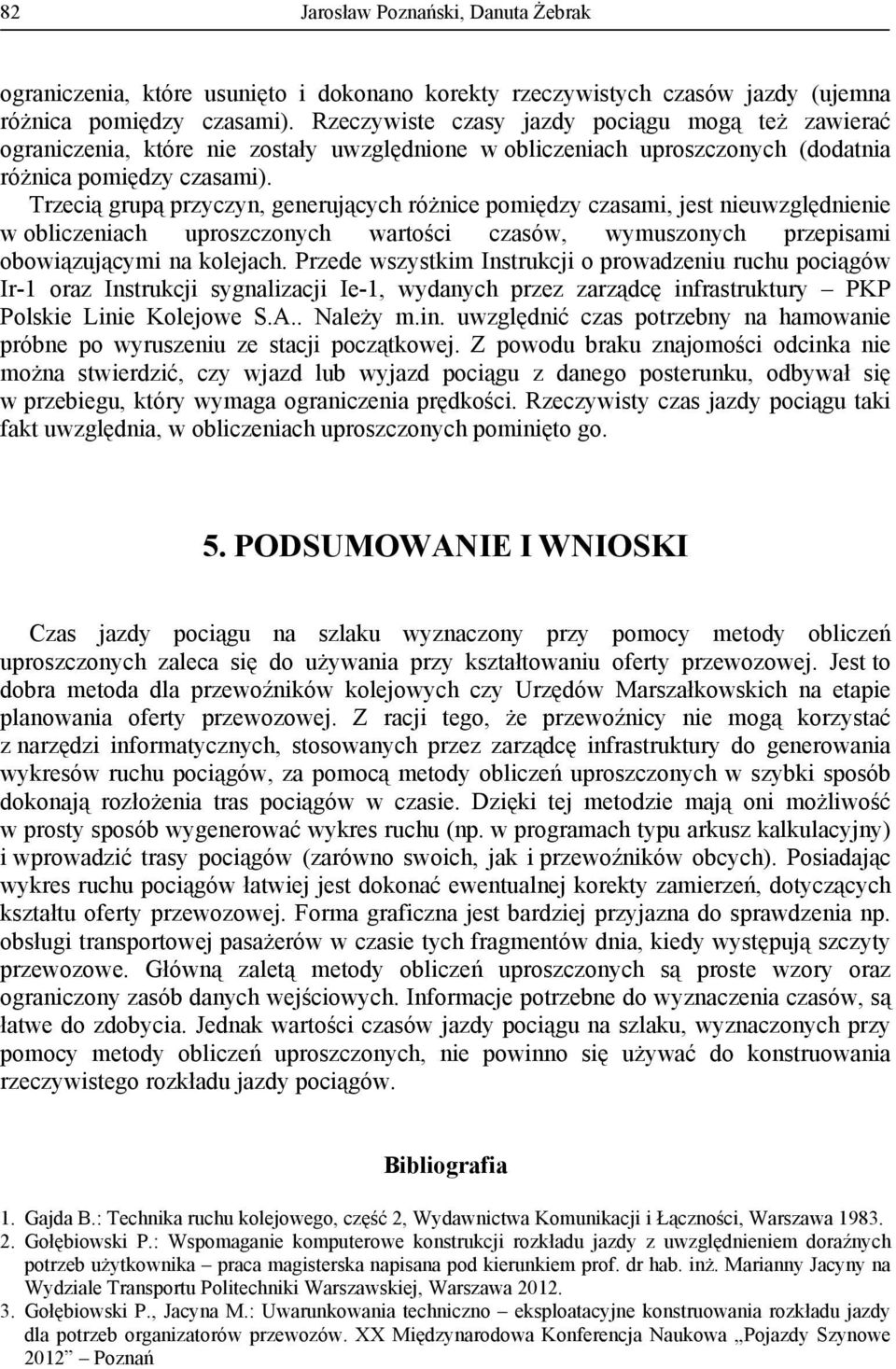 82 Jarosław Poznański, Danuta Żebrak

ograniczenia, które usunięto i dokonano korekty rzeczywistych czasów jazdy (ujemna różnica pomiędzy czasami). Rzeczywiste czasy jazdy pociągu mogą też zawierać ograniczenia, które nie zostały uwzględnione w obliczeniach uproszczonych (dodatnia różnica pomiędzy czasami).
Trzecią grupą przyczyn, generujących różnice pomiędzy czasami, jest nieuwzględnienie w obliczeniach uproszczonych wartości czasów, wymuszonych przepisami obowiązującymi na kolejach. Przede wszystkim Instrukcji o prowadzeniu ruchu pociągów Ir-1 oraz Instrukcji sygnalizacji Ie-1, wydanych przez zarządcę infrastruktury – PKP Polskie Linie Kolejowe S.A.. Należy m.in. uwzględnić czas potrzebny na hamowanie próbne po wyruszeniu ze stacji początkowej. Z powodu braku znajomości odcinka nie można stwierdzić, czy wjazd lub wyjazd pociągu z danego posterunku, odbywał się w przebiegu, który wymaga ograniczenia prędkości. Rzeczywisty czas jazdy pociągu taki fakt uwzględnia, w obliczeniach uproszczonych pominięto go.

5. PODSUMOWANIE I WNIOSKI

Czas jazdy pociągu na szlaku wyznaczony przy pomocy metody obliczeń uproszczonych zaleca się do używania przy kształtowaniu oferty przewozowej. Jest to dobra metoda dla przewoźników kolejowych czy Urzędów Marszałkowskich na etapie planowania oferty przewozowej. Z racji tego, że przewoźnicy nie mogą korzystać z narzędzi informatycznych, stosowanych przez zarządcę infrastruktury do generowania wykresów ruchu pociągów, za pomocą metody obliczeń uproszczonych w szybki sposób dokonają rozłożenia tras pociągów w czasie. Dzięki tej metodzie mają oni możliwość w prosty sposób wygenerować wykres ruchu (np. w programach typu arkusz kalkulacyjny) i wprowadzić trasy pociągów (zarówno swoich, jak i przewoźników obcych). Posiadając wykres ruchu pociągów łatwiej jest dokonać ewentualnej korekty zamierzeń, dotyczących kształtu oferty przewozowej. Forma graficzna jest bardziej przyjazna do sprawdzenia np. obsługi transportowej pasażerów w czasie tych fragmentów dnia, kiedy występują szczyty przewozowe. Główną zaletą metody obliczeń uproszczonych są proste wzory oraz ograniczony zasób danych wejściowych. Informacje potrzebne do wyznaczenia czasów, są łatwe do zdobycia. Jednak wartości czasów jazdy pociągu na szlaku, wyznaczonych przy pomocy metody obliczeń uproszczonych, nie powinno się używać do konstruowania rzeczywistego rozkładu jazdy pociągów.

Bibliografia

1. Gajda B.: Technika ruchu kolejowego, część 2, Wydawnictwa Komunikacji i Łączności, Warszawa 1983.
2. Gołębiowski P.: Wspomaganie komputerowe konstrukcji rozkładu jazdy z uwzględnieniem doraźnych potrzeb użytkownika – praca magisterska napisana pod kierunkiem prof. dr hab. inż. Marianny Jacyny na Wydziale Transportu Politechniki Warszawskiej, Warszawa 2012.
3. Gołębiowski P., Jacyna M.: Uwarunkowania techniczno – eksploatacyjne konstruowania rozkładu jazdy dla potrzeb organizatorów przewozów. XX Międzynarodowa Konferencja Naukowa „Pojazdy Szynowe 2012" – Poznań